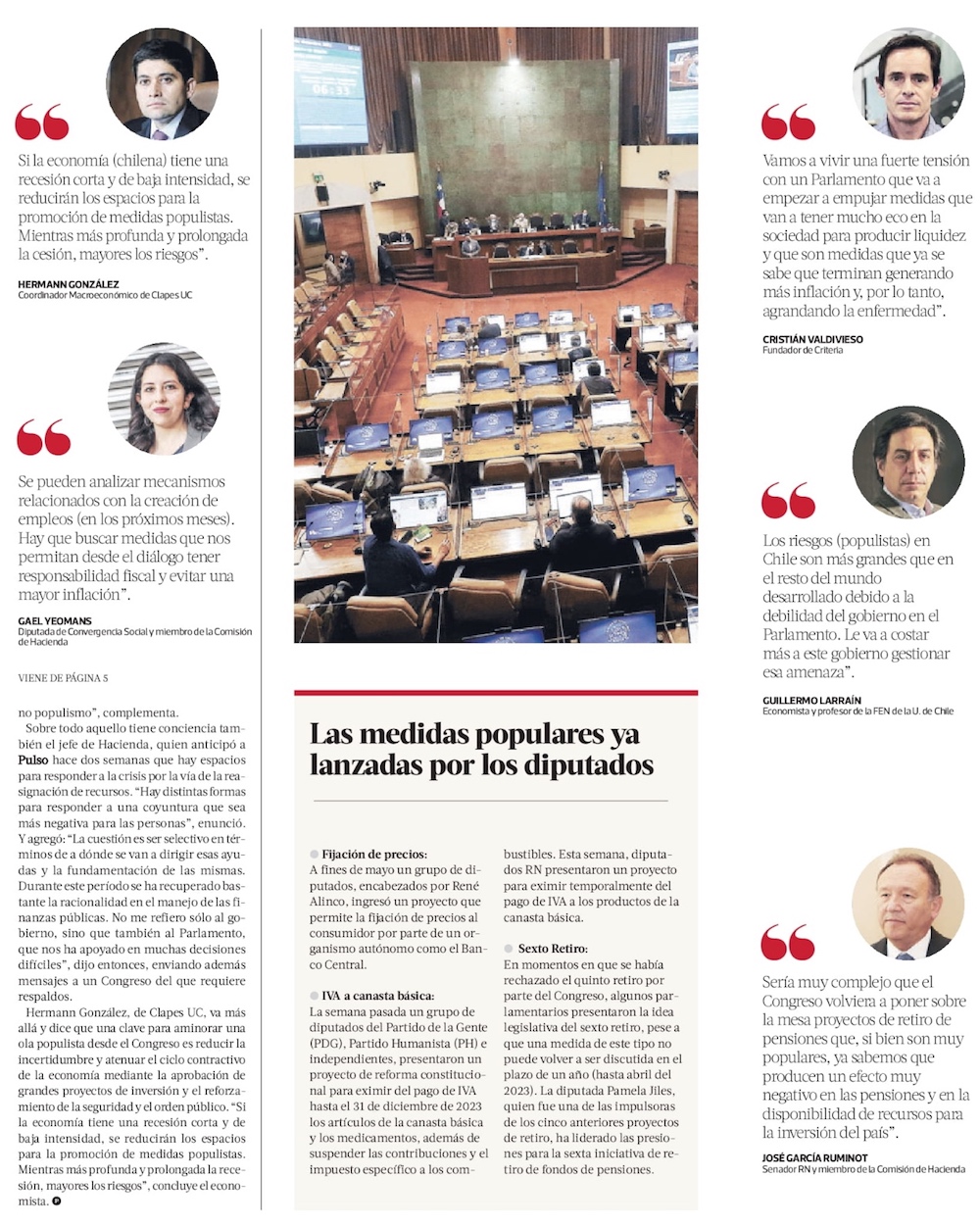 Si la economía (chilena) tiene una recesión corta y de baja intensidad, se reducirán los espacios para la promoción de medidas populistas. Mientras más profunda y prolongada la cesión, mayores los riesgos".

HERMANN GONZÁLEZ
Coordinador Macroeconómico de Clapes UC

Se pueden analizar mecanismos relacionados con la creación de empleos (en los próximos meses). Hay que buscar medidas que nos permitan desde el diálogo tener responsabilidad fiscal y evitar una mayor inflación".

GAEL YEOMANS
Diputada de Convergencia Social y miembro de la Comisión de Hacienda

VIENE DE PÁGINA 5

no populismo", complementa.

Sobre todo aquello tiene conciencia también el jefe de Hacienda, quien anticipó a Pulso hace dos semanas que hay espacios para responder a la crisis por la vía de la reasignación de recursos. "Hay distintas formas para responder a una coyuntura que sea más negativa para las personas", enunció. Y agregó: "La cuestión es ser selectivo en términos de a dónde se van a dirigir esas ayudas y la fundamentación de las mismas. Durante este período se ha recuperado bastante la racionalidad en el manejo de las finanzas públicas. No me refiero sólo al gobierno, sino que también al Parlamento, que nos ha apoyado en muchas decisiones difíciles", dijo entonces, enviando además mensajes a un Congreso del que requiere respaldos.

Hermann González, de Clapes UC, va más allá y dice que una clave para aminorar una ola populista desde el Congreso es reducir la incertidumbre y atenuar el ciclo contractivo de la economía mediante la aprobación de grandes proyectos de inversión y el reforzamiento de la seguridad y el orden público. "Si la economía tiene una recesión corta y de baja intensidad, se reducirán los espacios para la promoción de medidas populistas. Mientras más profunda y prolongada la recesión, mayores los riesgos", concluye el economista.

Las medidas populares ya lanzadas por los diputados

Fijación de precios:
A fines de mayo un grupo de diputados, encabezados por René Alinco, ingresó un proyecto que permite la fijación de precios al consumidor por parte de un organismo autónomo como el Banco Central.

IVA a canasta básica:
La semana pasada un grupo de diputados del Partido de la Gente (PDG), Partido Humanista (PH) e independientes, presentaron un proyecto de reforma constitucional para eximir del pago de IVA hasta el 31 de diciembre de 2023 los artículos de la canasta básica y los medicamentos, además de suspender las contribuciones y el impuesto específico a los combustibles. Esta semana, diputados RN presentaron un proyecto para eximir temporalmente del pago de IVA a los productos de la canasta básica.

Sexto Retiro:
En momentos en que se había rechazado el quinto retiro por parte del Congreso, algunos parlamentarios presentaron la idea legislativa del sexto retiro, pese a que una medida de este tipo no puede volver a ser discutida en el plazo de un año (hasta abril del 2023). La diputada Pamela Jiles, quien fue una de las impulsoras de los cinco anteriores proyectos de retiro, ha liderado las presiones para la sexta iniciativa de retiro de fondos de pensiones.

Vamos a vivir una fuerte tensión con un Parlamento que va a empezar a empujar medidas que van a tener mucho eco en la sociedad para producir liquidez y que son medidas que ya se sabe que terminan generando más inflación y, por lo tanto, agrandando la enfermedad".

CRISTIÁN VALDIVIESO
Fundador de Criteria

Los riesgos (populistas) en Chile son más grandes que en el resto del mundo desarrollado debido a la debilidad del gobierno en el Parlamento. Le va a costar más a este gobierno gestionar esa amenaza".

GUILLERMO LARRAÍN
Economista y profesor de la FEN de la U. de Chile

Sería muy complejo que el Congreso volviera a poner sobre la mesa proyectos de retiro de pensiones que, si bien son muy populares, ya sabemos que producen un efecto muy negativo en las pensiones y en la disponibilidad de recursos para la inversión del país".

JOSÉ GARCÍA RUMINOT
Senador RN y miembro de la Comisión de Hacienda